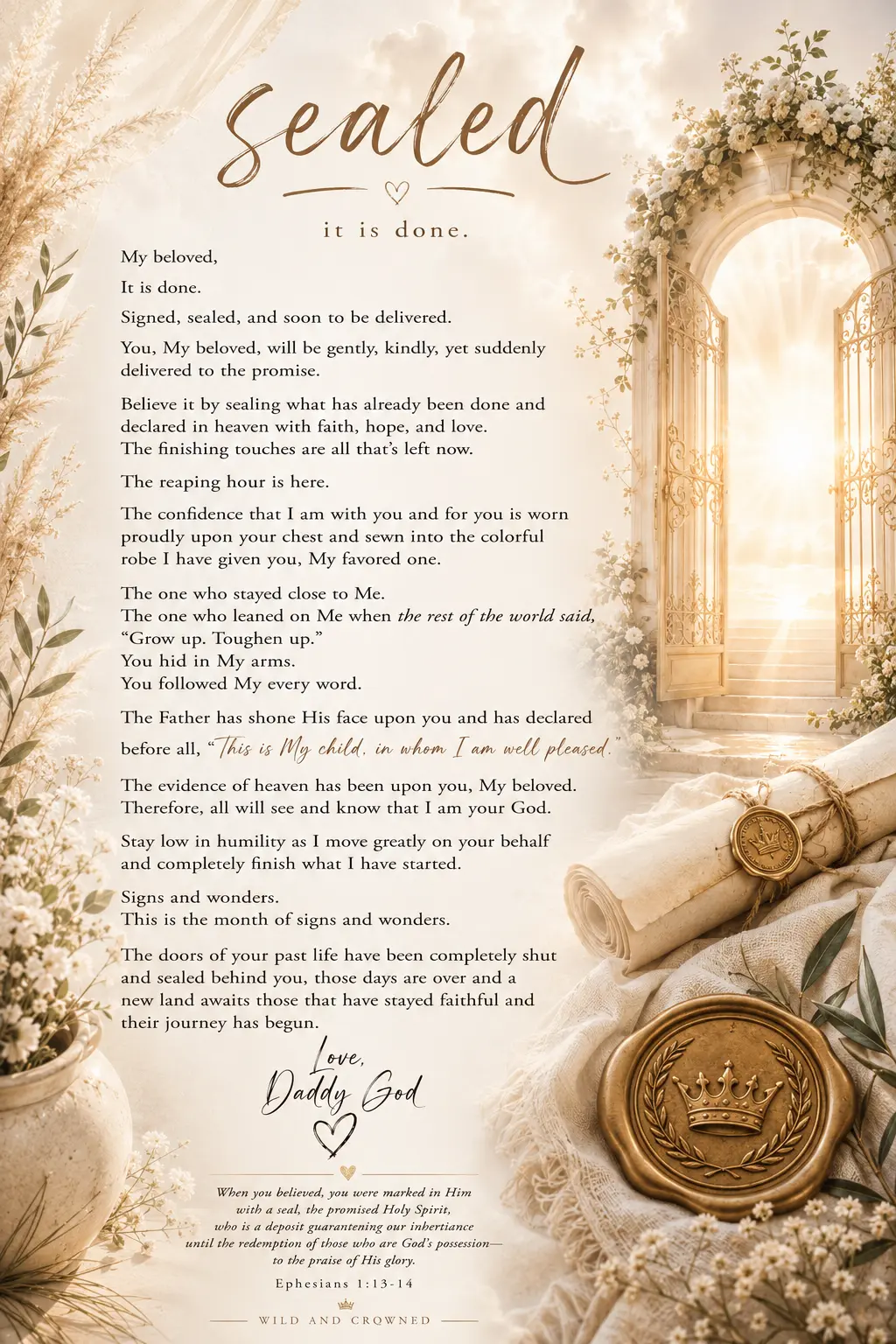 sealed

it is done.

My beloved,

It is done.

Signed, sealed, and soon to be delivered.

You, My beloved, will be gently, kindly, yet suddenly delivered to the promise.

Believe it by sealing what has already been done and declared in heaven with faith, hope, and love.
The finishing touches are all that's left now.

The reaping hour is here.

The confidence that I am with you and for you is worn proudly upon your chest and sewn into the colorful robe I have given you, My favored one.

The one who stayed close to Me.
The one who leaned on Me when the rest of the world said, "Grow up. Toughen up."
You hid in My arms.
You followed My every word.

The Father has shone His face upon you and has declared before all, "This is My child, in whom I am well pleased."

The evidence of heaven has been upon you, My beloved. Therefore, all will see and know that I am your God.

Stay low in humility as I move greatly on your behalf and completely finish what I have started.

Signs and wonders.
This is the month of signs and wonders.

The doors of your past life have been completely shut and sealed behind you, those days are over and a new land awaits those that have stayed faithful and their journey has begun.

Love,
Daddy God

When you believed, you were marked in Him with a seal, the promised Holy Spirit, who is a deposit guarantening our inhertiance until the redemption of those who are God's possession— to the praise of His glory.

Ephesians 1:13-14

WILD AND CROWNED